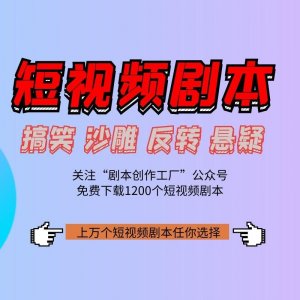 短视频剧本

搞笑 沙雕 反转 悬疑

关注“剧本创作工厂”公众号
免费下载1200个短视频剧本

上万个短视频剧本任你选择